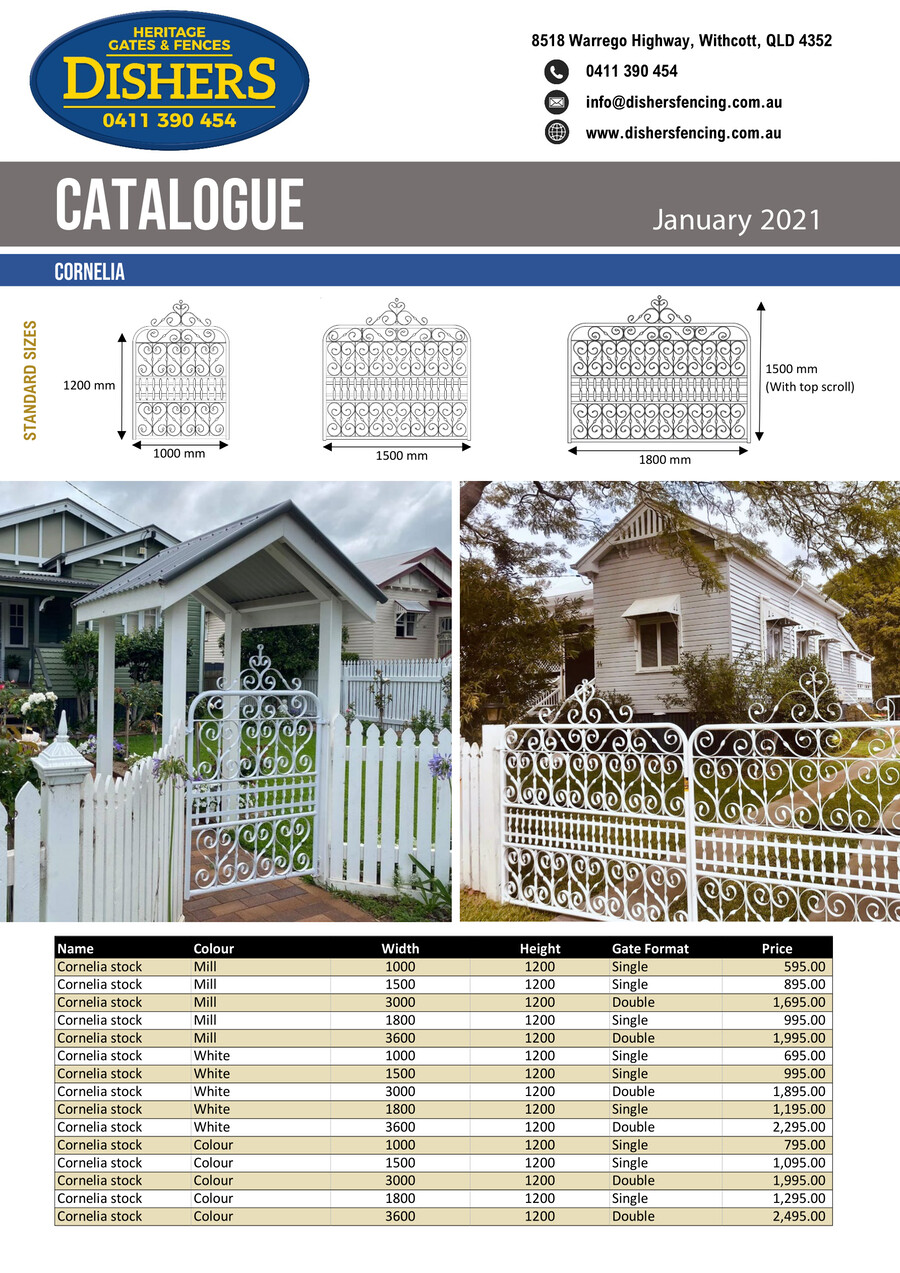 HERITAGE GATES & FENCES
DISHERS
0411 390 454

8518 Warrego Highway, Withcott, QLD 4352
0411 390 454
info@dishersfencing.com.au
www.dishersfencing.com.au

CATALOGUE
January 2021

CORNELIA

STANDARD SIZES

1200 mm
1000 mm
1500 mm
1800 mm
1500 mm (With top scroll)

| Name | Colour | Width | Height | Gate Format | Price |
|---|---|---|---|---|---|
| Cornelia stock | Mill | 1000 | 1200 | Single | 595.00 |
| Cornelia stock | Mill | 1500 | 1200 | Single | 895.00 |
| Cornelia stock | Mill | 3000 | 1200 | Double | 1,695.00 |
| Cornelia stock | Mill | 1800 | 1200 | Single | 995.00 |
| Cornelia stock | Mill | 3600 | 1200 | Double | 1,995.00 |
| Cornelia stock | White | 1000 | 1200 | Single | 695.00 |
| Cornelia stock | White | 1500 | 1200 | Single | 995.00 |
| Cornelia stock | White | 3000 | 1200 | Double | 1,895.00 |
| Cornelia stock | White | 1800 | 1200 | Single | 1,195.00 |
| Cornelia stock | White | 3600 | 1200 | Double | 2,295.00 |
| Cornelia stock | Colour | 1000 | 1200 | Single | 795.00 |
| Cornelia stock | Colour | 1500 | 1200 | Single | 1,095.00 |
| Cornelia stock | Colour | 3000 | 1200 | Double | 1,995.00 |
| Cornelia stock | Colour | 1800 | 1200 | Single | 1,295.00 |
| Cornelia stock | Colour | 3600 | 1200 | Double | 2,495.00 |